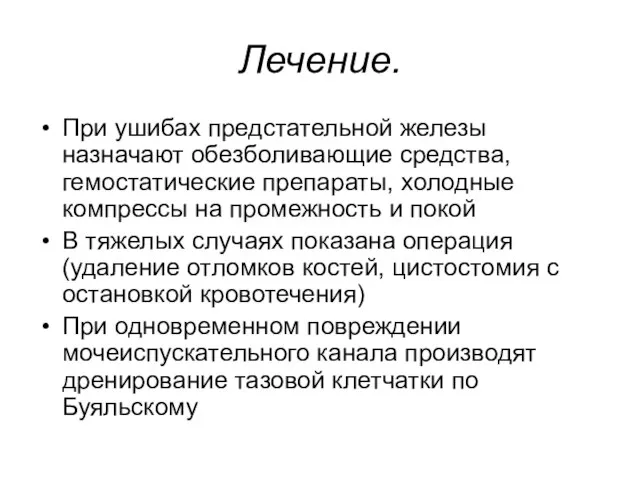 Лечение.

• При ушибах предстательной железы назначают обезболивающие средства, гемостатические препараты, холодные компрессы на промежность и покой

• В тяжелых случаях показана операция (удаление отломков костей, цистостомия с остановкой кровотечения)

• При одновременном повреждении мочеиспускательного канала производят дренирование тазовой клетчатки по Буяльскому